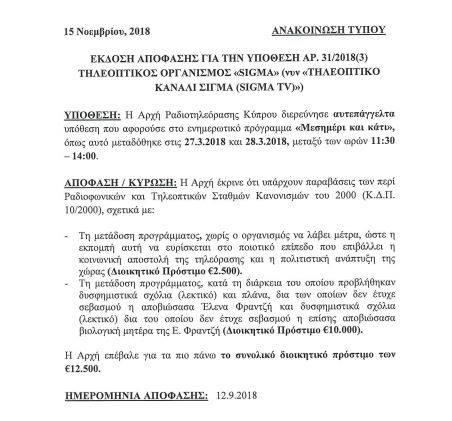 15 Νοεμβρίου, 2018 ΑΝΑΚΟΙΝΩΣΗ ΤΥΠΟΥ

ΕΚΔΟΣΗ ΑΠΟΦΑΣΗΣ ΓΙΑ ΤΗΝ ΥΠΟΘΕΣΗ ΑΡ. 31/2018(3) ΤΗΛΕΟΠΤΙΚΟΣ ΟΡΓΑΝΙΣΜΟΣ «SIGMA» (νυν «ΤΗΛΕΟΠΤΙΚΟ ΚΑΝΑΛΙ ΣΙΓΜΑ (SIGMA TV)»)

ΥΠΟΘΕΣΗ: Η Αρχή Ραδιοτηλεόρασης Κύπρου διερεύνησε αυτεπάγγελτα υπόθεση που αφορούσε στο ενημερωτικό πρόγραμμα «Μεσημέρι και κάτι», όπως αυτό μεταδόθηκε στις 27.3.2018 και 28.3.2018, μεταξύ των ωρών 11:30 – 14:00.

ΑΠΟΦΑΣΗ / ΚΥΡΩΣΗ: Η Αρχή έκρινε ότι υπάρχουν παραβάσεις των περί Ραδιοφωνικών και Τηλεοπτικών Σταθμών Κανονισμών του 2000 (Κ.Δ.Π. 10/2000), σχετικά με:

- Τη μετάδοση προγράμματος, χωρίς ο οργανισμός να λάβει μέτρα, ώστε η εκπομπή αυτή να ευρίσκεται στο ποιοτικό επίπεδο που επιβάλλει η κοινωνική αποστολή της τηλεόρασης και η πολιτιστική ανάπτυξη της χώρας (Διοικητικό Πρόστιμο €2.500).
- Τη μετάδοση προγράμματος, κατά τη διάρκεια του οποίου προβλήθηκαν δυσφημιστικά σχόλια (λεκτικό) και πλάνα, δια των οποίων δεν έτυχε σεβασμού η αποβιώσασα Έλενα Φραντζή και δυσφημιστικά σχόλια (λεκτικό) δια του οποίου δεν έτυχε σεβασμού η επίσης αποβιώσασα βιολογική μητέρα της Ε. Φραντζή (Διοικητικό Πρόστιμο €10.000).

Η Αρχή επέβαλε για τα πιο πάνω το συνολικό διοικητικό πρόστιμο των €12.500.

ΗΜΕΡΟΜΗΝΙΑ ΑΠΟΦΑΣΗΣ: 12.9.2018